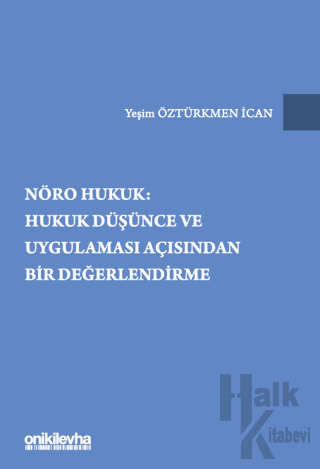 Yeşim ÖZTÜRKMEN İCAN

NÖRO HUKUK:
HUKUK DÜŞÜNCE VE
UYGULAMASI AÇISINDAN
BİR DEĞERLENDİRME

Halk
Kitabevi

onikilevha